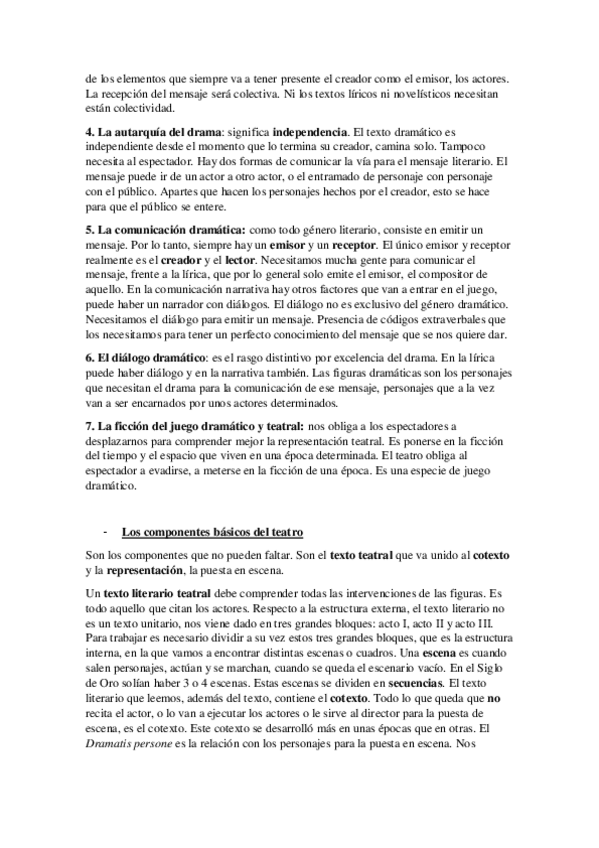 de los elementos que siempre va a tener presente el creador como el emisor, los actores. La recepción del mensaje será colectiva. Ni los textos líricos ni novelísticos necesitan están colectividad.

4. La autarquía del drama: significa independencia. El texto dramático es independiente desde el momento que lo termina su creador, camina solo. Tampoco necesita al espectador. Hay dos formas de comunicar la vía para el mensaje literario. El mensaje puede ir de un actor a otro actor, o el entramado de personaje con personaje con el público. Apartes que hacen los personajes hechos por el creador, esto se hace para que el público se entere.

5. La comunicación dramática: como todo género literario, consiste en emitir un mensaje. Por lo tanto, siempre hay un emisor y un receptor. El único emisor y receptor realmente es el creador y el lector. Necesitamos mucha gente para comunicar el mensaje, frente a la lírica, que por lo general solo emite el emisor, el compositor de aquello. En la comunicación narrativa hay otros factores que van a entrar en el juego, puede haber un narrador con diálogos. El diálogo no es exclusivo del género dramático. Necesitamos el diálogo para emitir un mensaje. Presencia de códigos extraverbales que los necesitamos para tener un perfecto conocimiento del mensaje que se nos quiere dar.

6. El diálogo dramático: es el rasgo distintivo por excelencia del drama. En la lírica puede haber diálogo y en la narrativa también. Las figuras dramáticas son los personajes que necesitan el drama para la comunicación de ese mensaje, personajes que a la vez van a ser encarnados por unos actores determinados.

7. La ficción del juego dramático y teatral: nos obliga a los espectadores a desplazarnos para comprender mejor la representación teatral. Es ponerse en la ficción del tiempo y el espacio que viven en una época determinada. El teatro obliga al espectador a evadirse, a meterse en la ficción de una época. Es una especie de juego dramático.

- Los componentes básicos del teatro

Son los componentes que no pueden faltar. Son el texto teatral que va unido al cotexto y la representación, la puesta en escena.

Un texto literario teatral debe comprender todas las intervenciones de las figuras. Es todo aquello que citan los actores. Respecto a la estructura externa, el texto literario no es un texto unitario, nos viene dado en tres grandes bloques: acto I, acto II y acto III. Para trabajar es necesario dividir a su vez estos tres grandes bloques, que es la estructura interna, en la que vamos a encontrar distintas escenas o cuadros. Una escena es cuando salen personajes, actúan y se marchan, cuando se queda el escenario vacío. En el Siglo de Oro solían haber 3 o 4 escenas. Estas escenas se dividen en secuencias. El texto literario que leemos, además del texto, contiene el cotexto. Todo lo que queda que no recita el actor, o lo van a ejecutar los actores o le sirve al director para la puesta de escena, es el cotexto. Este cotexto se desarrolló más en unas épocas que en otras. El Dramatis persone es la relación con los personajes para la puesta en escena. Nos